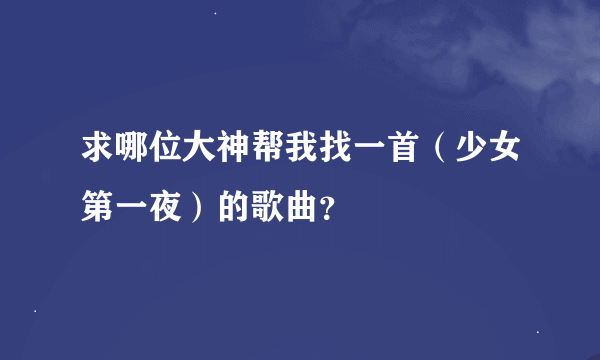 求哪位大神帮我找一首（少女第一夜）的歌曲?